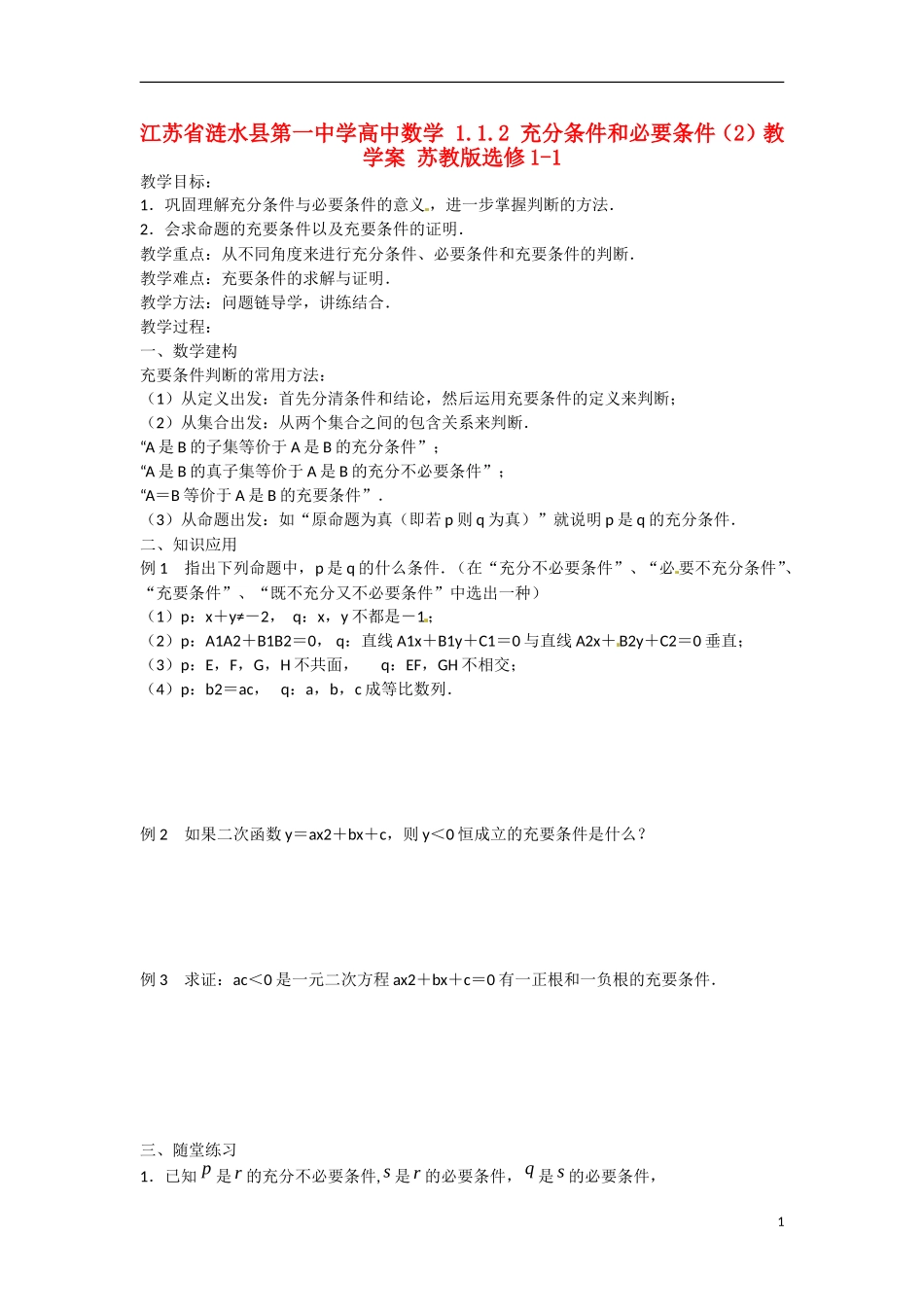 江苏省涟水县第一中学高中数学 1.1.2 充分条件和必要条件（2）教学案 苏教版选修1-1

教学目标：
1．巩固理解充分条件与必要条件的意义，进一步掌握判断的方法．
2．会求命题的充要条件以及充要条件的证明．
教学重点：从不同角度来进行充分条件、必要条件和充要条件的判断．
教学难点：充要条件的求解与证明．
教学方法：问题链导学，讲练结合．
教学过程：
一、数学建构
充要条件判断的常用方法：
（1）从定义出发：首先分清条件和结论，然后运用充要条件的定义来判断；
（2）从集合出发：从两个集合之间的包含关系来判断．
“A是B的子集等价于A是B的充分条件”；
“A是B的真子集等价于A是B的充分不必要条件”；
“A＝B等价于A是B的充要条件”．
（3）从命题出发：如“原命题为真（即若p则q为真）”就说明p是q的充分条件．
二、知识应用
例1　指出下列命题中，p是q的什么条件．(在“充分不必要条件”、“必要不充分条件”、“充要条件”、“既不充分又不必要条件”中选出一种）
（1）p：x＋y≠－2，　q：x，y不都是－1；
（2）p：A1A2＋B1B2＝0，　q：直线A1x＋B1y＋C1＝0与直线A2x＋B2y＋C2＝0垂直；
（3）p：E，F，G，H不共面，　　q：EF，GH不相交；
（4）p：b2＝ac，　q：a，b，c成等比数列．

例2　如果二次函数y＝ax2＋bx＋c，则y＜0恒成立的充要条件是什么？

例3　求证：ac＜0是一元二次方程ax2＋bx＋c＝0有一正根和一负根的充要条件．

三、随堂练习
1．已知$p$是$r$的充分不必要条件,$s$是$r$的必要条件，$q$是$s$的必要条件，

1